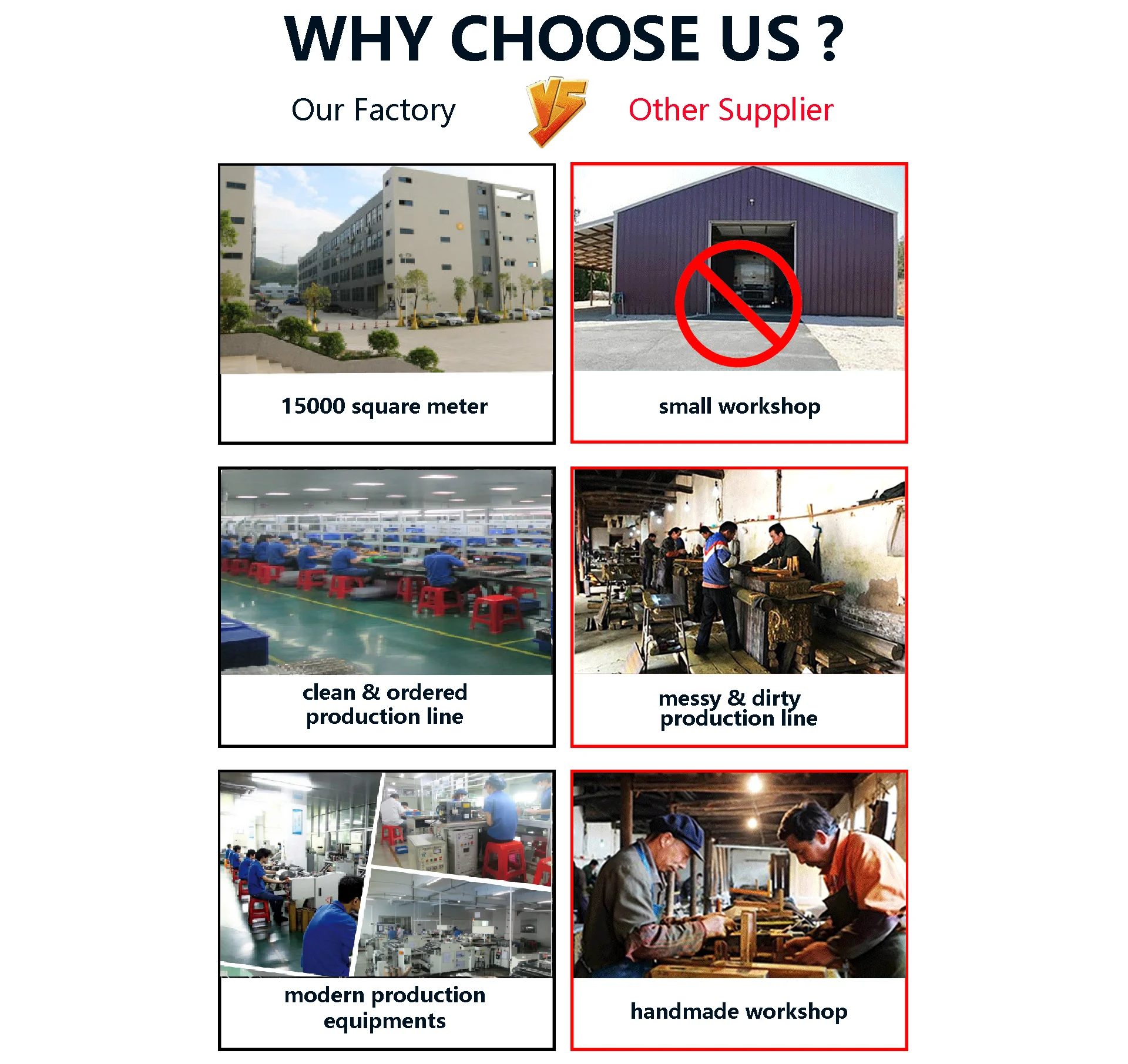 WHY CHOOSE US ?

Our Factory

VS

Other Supplier

15000 square meter

clean & ordered production line

modern production equipments

small workshop

messy & dirty production line

handmade workshop